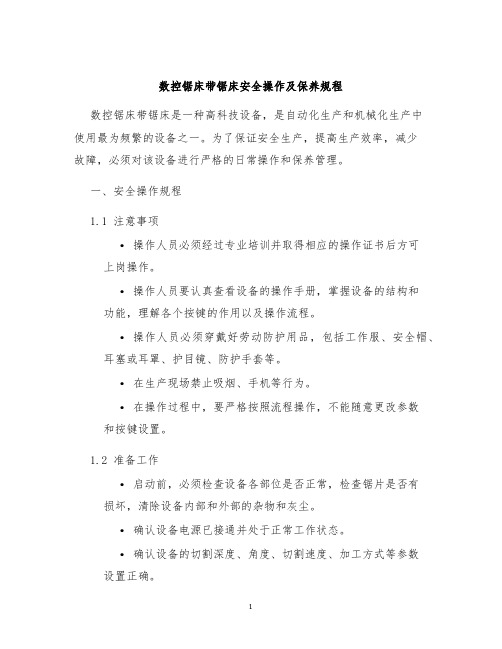 数控锯床带锯床安全操作及保养规程

数控锯床带锯床是一种高科技设备，是自动化生产和机械化生产中使用最为频繁的设备之一。为了保证安全生产，提高生产效率，减少故障，必须对该设备进行严格的日常操作和保养管理。

一、安全操作规程

1.1 注意事项

• 操作人员必须经过专业培训并取得相应的操作证书后方可上岗操作。

• 操作人员要认真查看设备的操作手册，掌握设备的结构和功能，理解各个按键的作用以及操作流程。

• 操作人员必须穿戴好劳动防护用品，包括工作服、安全帽、耳塞或耳罩、护目镜、防护手套等。

• 在生产现场禁止吸烟、手机等行为。

• 在操作过程中，要严格按照流程操作，不能随意更改参数和按键设置。

1.2 准备工作

• 启动前，必须检查设备各部位是否正常，检查锯片是否有损坏，清除设备内部和外部的杂物和灰尘。

• 确认设备电源已接通并处于正常工作状态。

• 确认设备的切割深度、角度、切割速度、加工方式等参数设置正确。

1